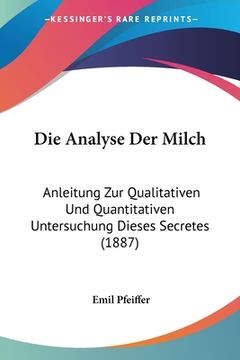 —KESSINGER'S RARE REPRINTS—

Die Analyse Der Milch

Anleitung Zur Qualitativen Und Quantitativen Untersuchung Dieses Secretes (1887)

Emil Pfeiffer